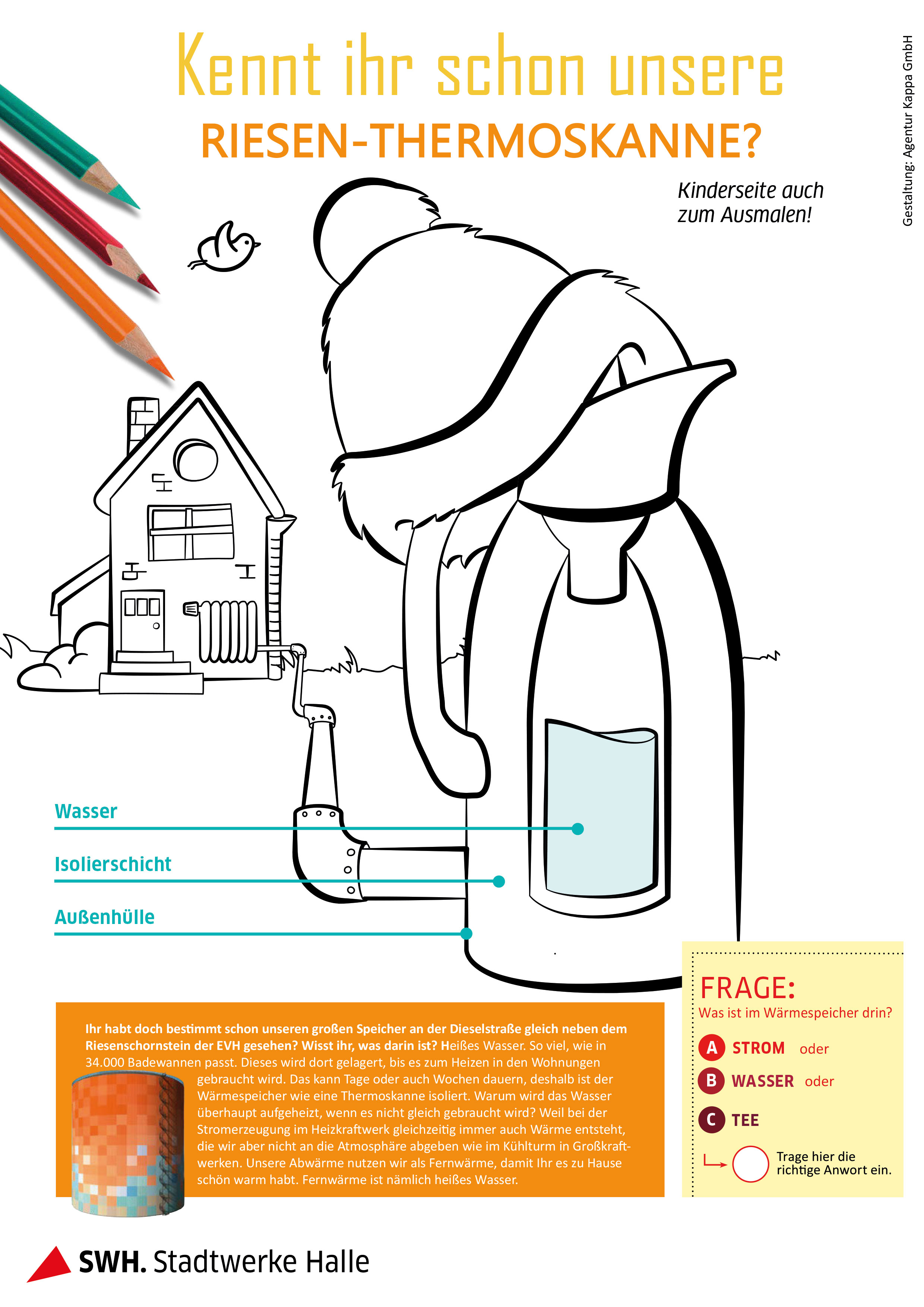 Kennt ihr schon unsere
RIESEN-THERMOSKANNE?

Kinderseite auch zum Ausmalen!

Gestaltung: Agentur Kappa GmbH

Wasser

Isolierschicht

Außenhülle

Ihr habt doch bestimmt schon unseren großen Speicher an der Dieselstraße gleich neben dem Riesenschornstein der EVH gesehen? Wisst ihr, was darin ist? Heißes Wasser. So viel, wie in 34.000 Badewannen passt. Dieses wird dort gelagert, bis es zum Heizen in den Wohnungen gebraucht wird. Das kann Tage oder auch Wochen dauern, deshalb ist der Wärmespeicher wie eine Thermoskanne isoliert. Warum wird das Wasser überhaupt aufgeheizt, wenn es nicht gleich gebraucht wird? Weil bei der Stromerzeugung im Heizkraftwerk gleichzeitig immer auch Wärme entsteht, die wir aber nicht an die Atmosphäre abgeben wie im Kühlturm in Großkraftwerken. Unsere Abwärme nutzen wir als Fernwärme, damit Ihr es zu Hause schön warm habt. Fernwärme ist nämlich heißes Wasser.

FRAGE:
Was ist im Wärmespeicher drin?

A STROM oder

B WASSER oder

C TEE

Trage hier die richtige Anwort ein.

SWH. Stadtwerke Halle